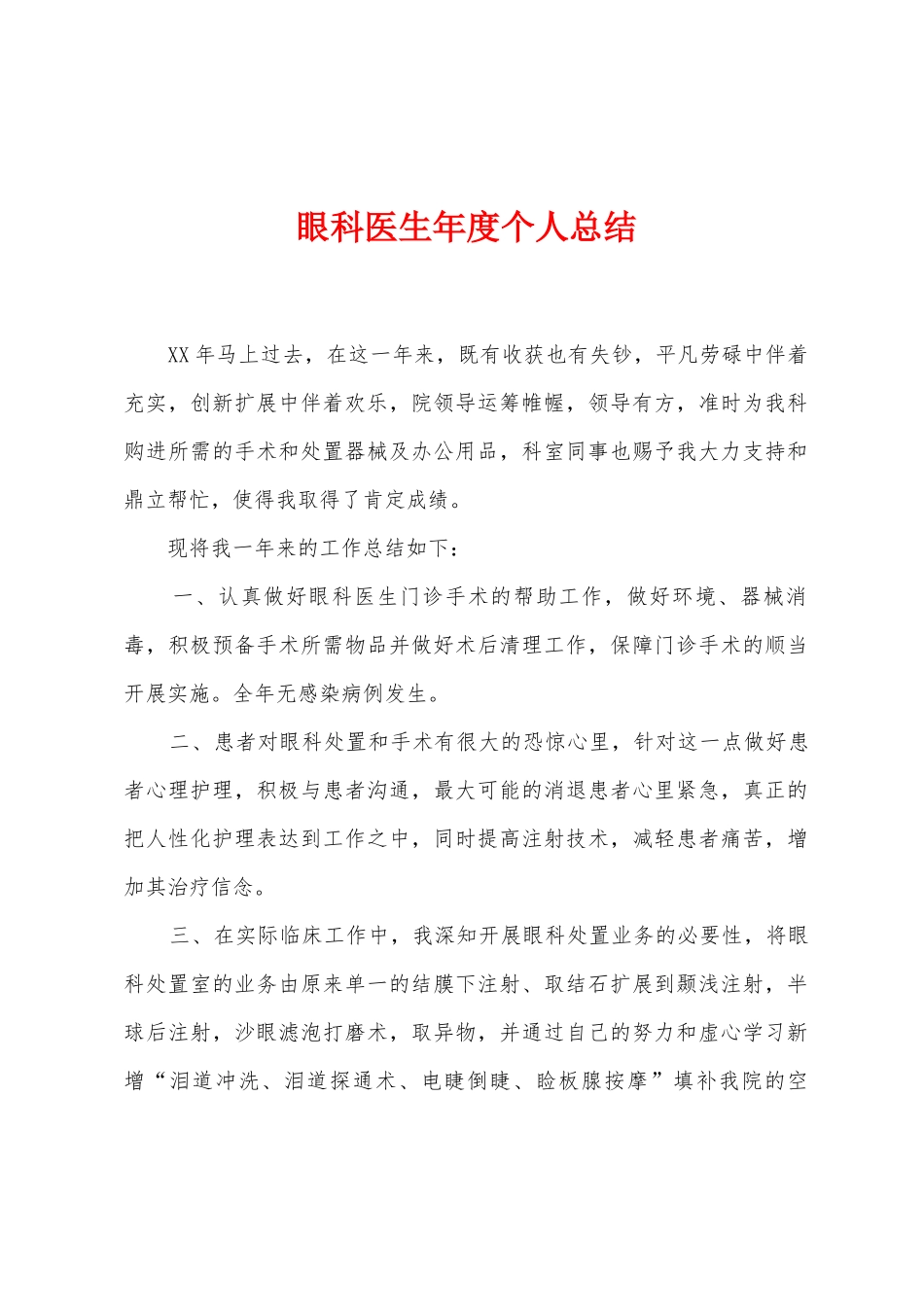 眼科医生年度个人总结

XX年马上过去，在这一年来，既有收获也有失钞，平凡劳碌中伴着充实，创新扩展中伴着欢乐，院领导运筹帷幄，领导有方，准时为我科购进所需的手术和处置器械及办公用品，科室同事也赐予我大力支持和鼎立帮忙，使得我取得了肯定成绩。

现将我一年来的工作总结如下：

一、认真做好眼科医生门诊手术的帮助工作，做好环境、器械消毒，积极预备手术所需物品并做好术后清理工作，保障门诊手术的顺当开展实施。全年无感染病例发生。

二、患者对眼科处置和手术有很大的恐惊心里，针对这一点做好患者心理护理，积极与患者沟通，最大可能的消退患者心里紧急，真正的把人性化护理表达到工作之中，同时提高注射技术，减轻患者痛苦，增加其治疗信念。

三、在实际临床工作中，我深知开展眼科处置业务的必要性，将眼科处置室的业务由原来单一的结膜下注射、取结石扩展到颞浅注射，半球后注射，沙眼滤泡打磨术，取异物，并通过自己的努力和虚心学习新增“泪道冲洗、泪道探通术、电睫倒睫、睑板腺按摩”填补我院的空